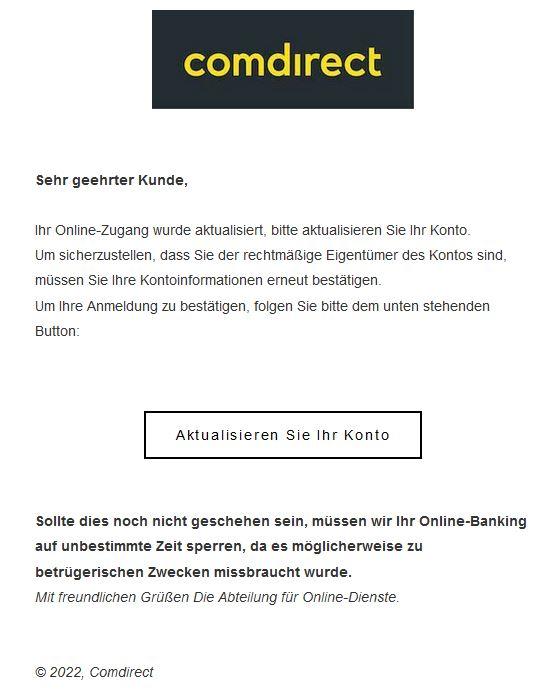 comdirect

Sehr geehrter Kunde,

Ihr Online-Zugang wurde aktualisiert, bitte aktualisieren Sie Ihr Konto.
Um sicherzustellen, dass Sie der rechtmäßige Eigentümer des Kontos sind, müssen Sie Ihre Kontoinformationen erneut bestätigen.
Um Ihre Anmeldung zu bestätigen, folgen Sie bitte dem unten stehenden Button:

Aktualisieren Sie Ihr Konto

Sollte dies noch nicht geschehen sein, müssen wir Ihr Online-Banking auf unbestimmte Zeit sperren, da es möglicherweise zu betrügerischen Zwecken missbraucht wurde.
Mit freundlichen Grüßen Die Abteilung für Online-Dienste.

© 2022, Comdirect